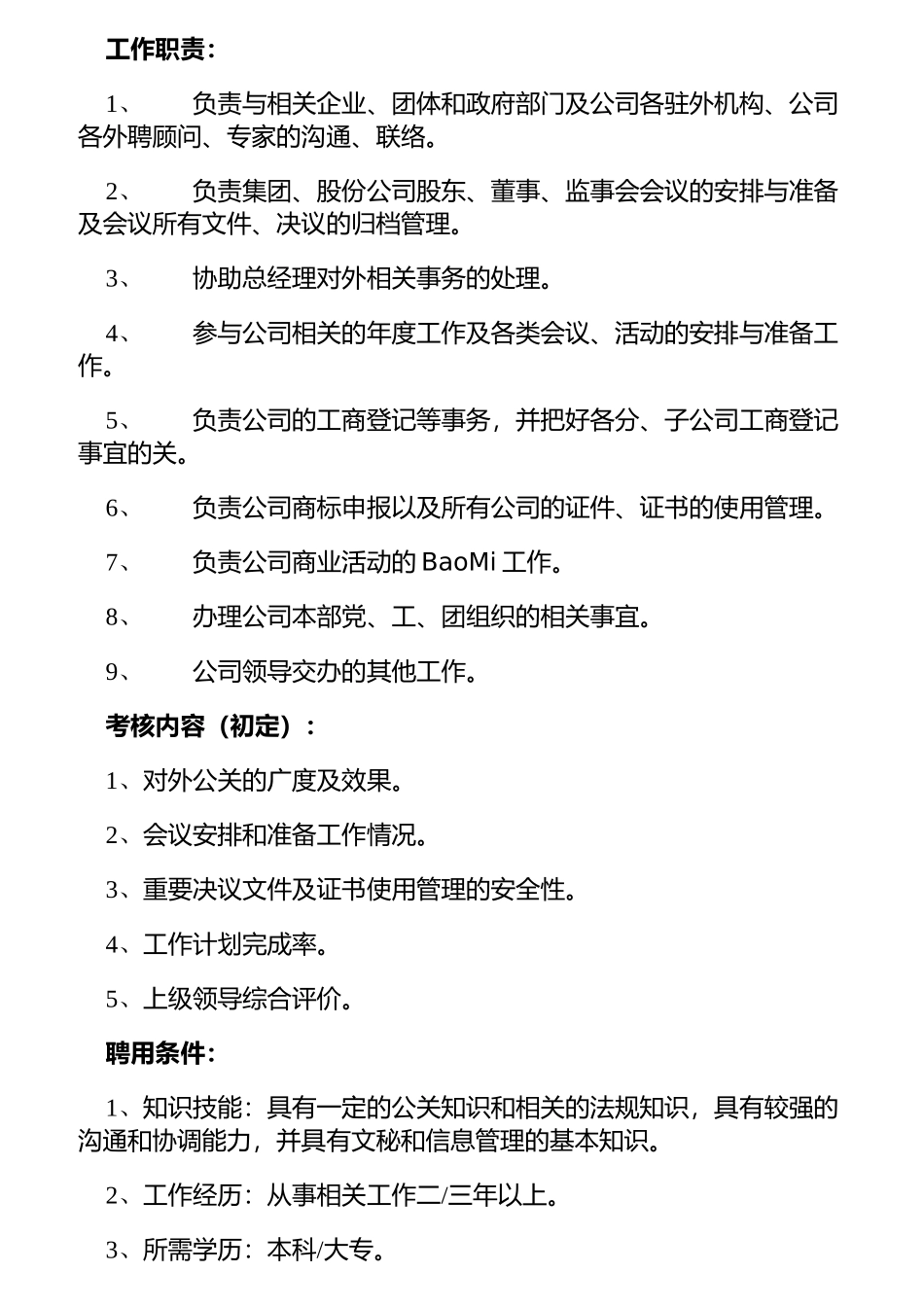 工作职责：

1、 负责与相关企业、团体和政府部门及公司各驻外机构、公司各外聘顾问、专家的沟通、联络。

2、 负责集团、股份公司股东、董事、监事会会议的安排与准备及会议所有文件、决议的归档管理。

3、 协助总经理对外相关事务的处理。

4、 参与公司相关的年度工作及各类会议、活动的安排与准备工作。

5、 负责公司的工商登记等事务，并把好各分、子公司工商登记事宜的关。

6、 负责公司商标申报以及所有公司的证件、证书的使用管理。

7、 负责公司商业活动的 BaoMi 工作。

8、 办理公司本部党、工、团组织的相关事宜。

9、 公司领导交办的其他工作。

考核内容（初定）：

1、对外公关的广度及效果。

2、会议安排和准备工作情况。

3、重要决议文件及证书使用管理的安全性。

4、工作计划完成率。

5、上级领导综合评价。

聘用条件：

1、知识技能：具有一定的公关知识和相关的法规知识，具有较强的沟通和协调能力，并具有文秘和信息管理的基本知识。

2、工作经历：从事相关工作二/三年以上。

3、所需学历：本科/大专。